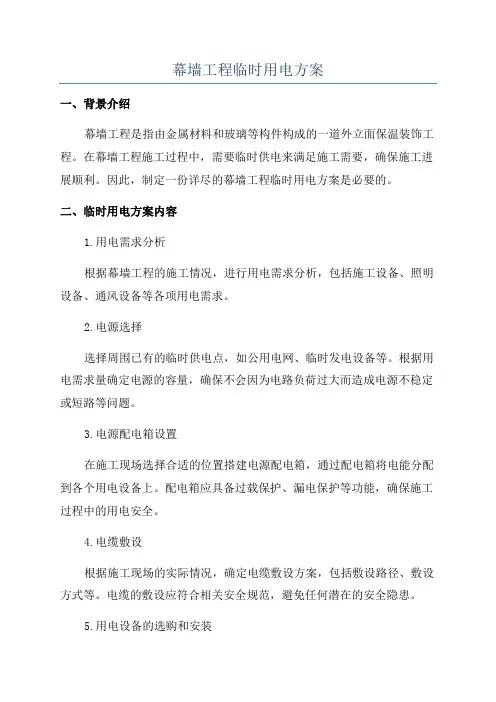 幕墙工程临时用电方案

一、背景介绍

幕墙工程是指由金属材料和玻璃等构件构成的一道外立面保温装饰工程。在幕墙工程施工过程中，需要临时供电来满足施工需要，确保施工进展顺利。因此，制定一份详尽的幕墙工程临时用电方案是必要的。

二、临时用电方案内容

1.用电需求分析

根据幕墙工程的施工情况，进行用电需求分析，包括施工设备、照明设备、通风设备等各项用电需求。

2.电源选择

选择周围已有的临时供电点，如公用电网、临时发电设备等。根据用电需求量确定电源的容量，确保不会因为电路负荷过大而造成电源不稳定或短路等问题。

3.电源配电箱设置

在施工现场选择合适的位置搭建电源配电箱，通过配电箱将电能分配到各个用电设备上。配电箱应具备过载保护、漏电保护等功能，确保施工过程中的用电安全。

4.电缆敷设

根据施工现场的实际情况，确定电缆敷设方案，包括敷设路径、敷设方式等。电缆的敷设应符合相关安全规范，避免任何潜在的安全隐患。

5.用电设备的选购和安装